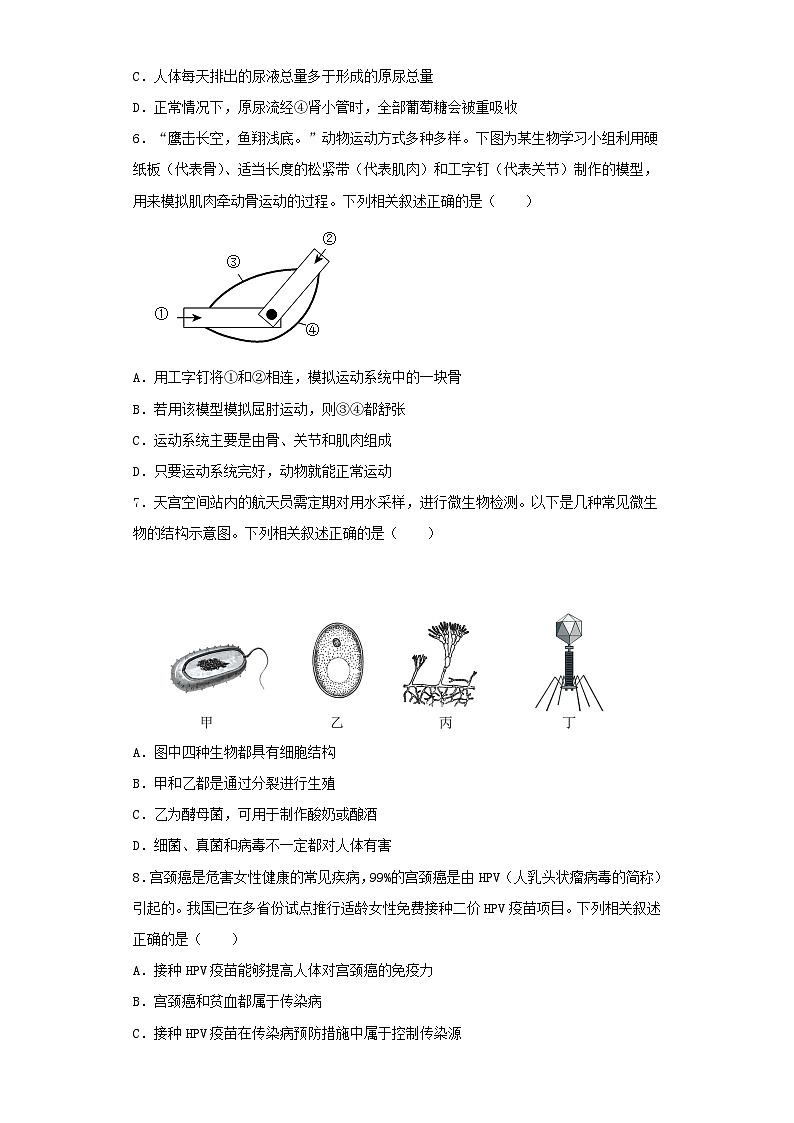 C．人体每天排出的尿液总量多于形成的原尿总量
D．正常情况下，原尿流经④肾小管时，全部葡萄糖会被重吸收
6．“鹰击长空，鱼翔浅底。”动物运动方式多种多样。下图为某生物学习小组利用硬纸板（代表骨）、适当长度的松紧带（代表肌肉）和工字钉（代表关节）制作的模型，用来模拟肌肉牵动骨运动的过程。下列相关叙述正确的是（　　）

①
②
③
④

A．用工字钉将①和②相连，模拟运动系统中的一块骨
B．若用该模型模拟屈肘运动，则③④都舒张
C．运动系统主要是由骨、关节和肌肉组成
D．只要运动系统完好，动物就能正常运动
7．天宫空间站内的航天员需定期对用水采样，进行微生物检测。以下是几种常见微生物的结构示意图。下列相关叙述正确的是（　　）

甲
乙
丙
丁

A．图中四种生物都具有细胞结构
B．甲和乙都是通过分裂进行生殖
C．乙为酵母菌，可用于制作酸奶或酿酒
D．细菌、真菌和病毒不一定都对人体有害
8．宫颈癌是危害女性健康的常见疾病，99%的宫颈癌是由 HPV（人乳头状瘤病毒的简称）引起的。我国已在多省份试点推行适龄女性免费接种二价 HPV 疫苗项目。下列相关叙述正确的是（　　）
A．接种 HPV 疫苗能够提高人体对宫颈癌的免疫力
B．宫颈癌和贫血都属于传染病
C．接种 HPV 疫苗在传染病预防措施中属于控制传染源